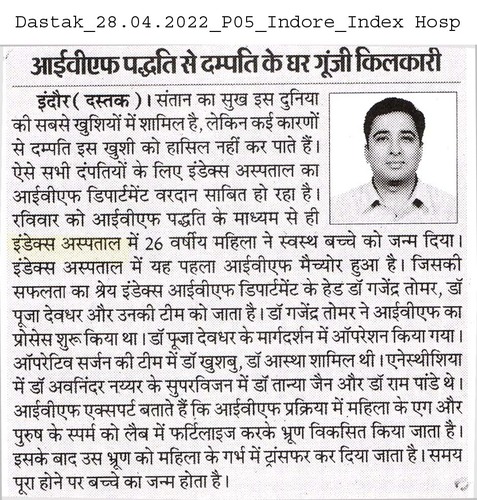 Dastak_28.04.2022_P05_Indore_Index Hosp

आईवीएफ पद्धति से दम्पति के घर गूंजी किलकारी

इंदौर ( दस्तक )। संतान का सुख इस दुनिया की सबसे खुशियों में शामिल है, लेकिन कई कारणों से दम्पति इस खुशी को हासिल नहीं कर पाते हैं। ऐसे सभी दंपतियों के लिए इंडेक्स अस्पताल का आईवीएफ डिपार्टमेंट वरदान साबित हो रहा है। रविवार को आईवीएफ पद्धति के माध्यम से ही इंडेक्स अस्पताल में 26 वर्षीय महिला ने स्वस्थ बच्चे को जन्म दिया। इंडेक्स अस्पताल में यह पहला आईवीएफ मैच्योर हुआ है। जिसकी सफलता का श्रेय इंडेक्स आईवीएफ डिपार्टमेंट के हेड डॉ गजेंद्र तोमर, डॉ पूजा देवधर और उनकी टीम को जाता है। डॉ गजेंद्र तोमर ने आईवीएफ का प्रोसेस शुरू किया था। डॉ पूजा देवधर के मार्गदर्शन में ऑपरेशन किया गया। ऑपरेटिव सर्जन की टीम में डॉ खुशबु, डॉ आस्था शामिल थी। एनेस्थीशिया में डॉ अवनिंदर नय्यर के सुपरविजन में डॉ तान्या जैन और डॉ राम पांडे थे। आईवीएफ एक्सपर्ट बताते हैं कि आईवीएफ प्रक्रिया में महिला के एग और पुरुष के स्पर्म को लैब में फर्टिलाइज करके भ्रूण विकसित किया जाता है। इसके बाद उस भ्रूण को महिला के गर्भ में ट्रांसफर कर दिया जाता है। समय पूरा होने पर बच्चे का जन्म होता है।